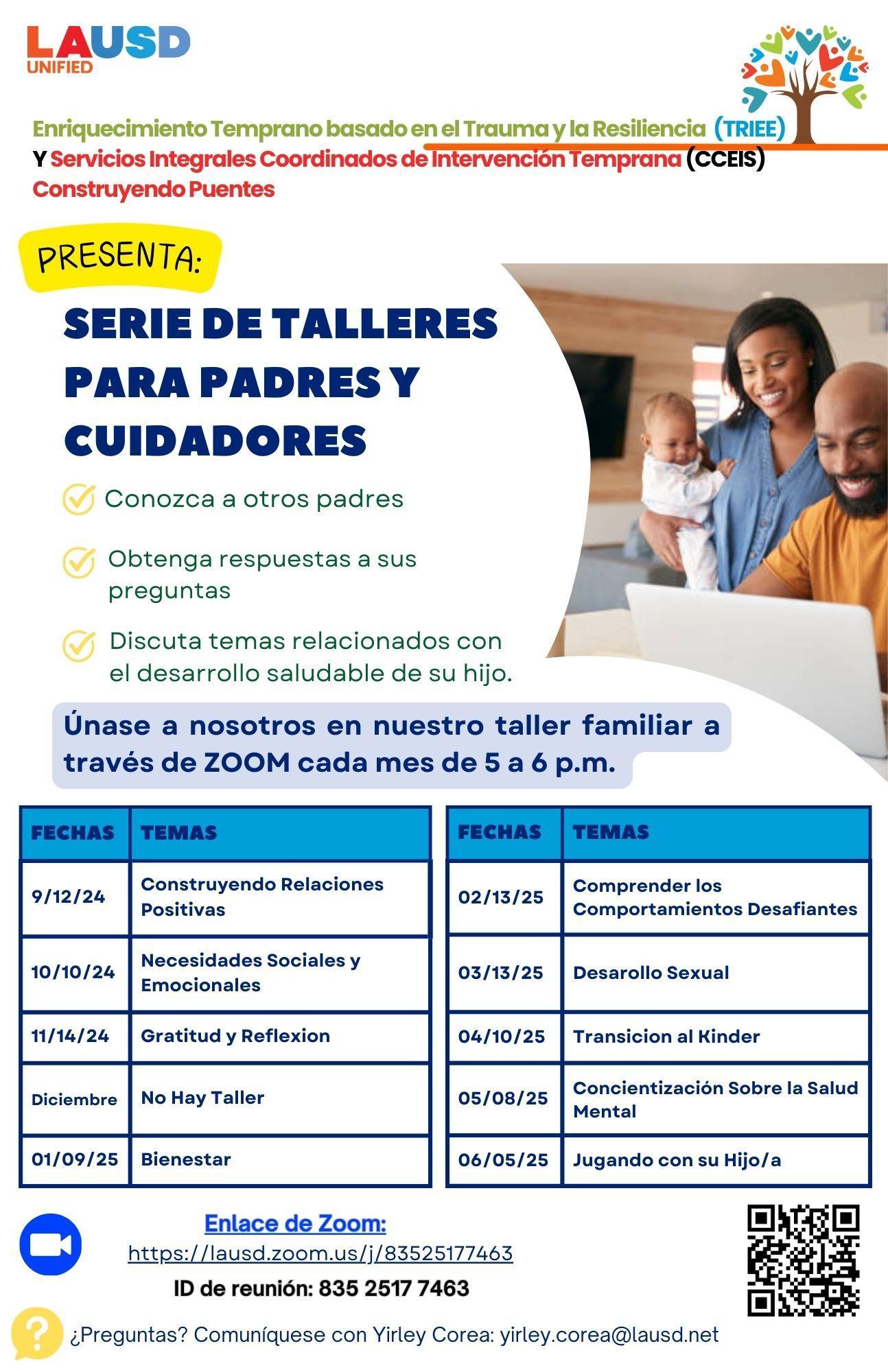 LAUSD UNIFIED

Enriquecimiento Temprano basado en el Trauma y la Resiliencia (TRIEE)
Y Servicios Integrales Coordinados de Intervención Temprana (CCEIS)
Construyendo Puentes

PRESENTA:

SERIE DE TALLERES PARA PADRES Y CUIDADORES

Conozca a otros padres

Obtenga respuestas a sus preguntas

Discuta temas relacionados con el desarrollo saludable de su hijo.

Únase a nosotros en nuestro taller familiar a través de ZOOM cada mes de 5 a 6 p.m.

| FECHAS | TEMAS |
|---|---|
| 9/12/24 | Construyendo Relaciones Positivas |
| 10/10/24 | Necesidades Sociales y Emocionales |
| 11/14/24 | Gratitud y Reflexion |
| Diciembre | No Hay Taller |
| 01/09/25 | Bienestar |

| FECHAS | TEMAS |
|---|---|
| 02/13/25 | Comprender los Comportamientos Desafiantes |
| 03/13/25 | Desarollo Sexual |
| 04/10/25 | Transicion al Kinder |
| 05/08/25 | Concientización Sobre la Salud Mental |
| 06/05/25 | Jugando con su Hijo/a |

Enlace de Zoom:
https://lausd.zoom.us/j/83525177463
ID de reunión: 835 2517 7463

¿Preguntas? Comuníquese con Yirley Corea: yirley.corea@lausd.net